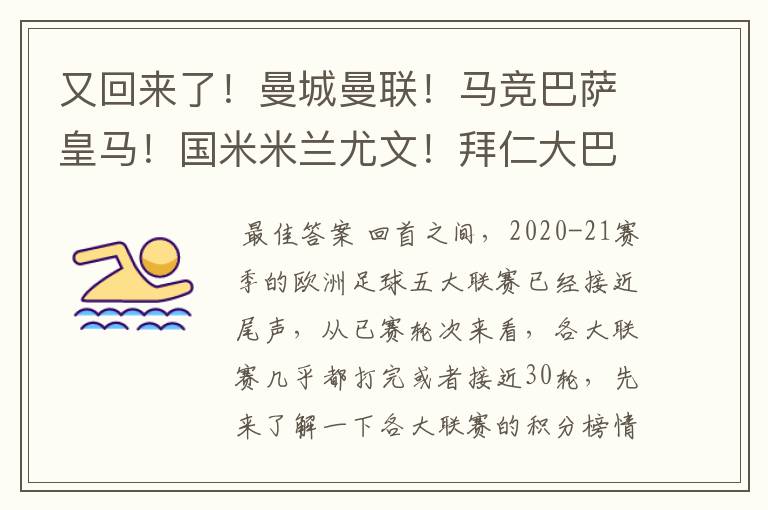 又回来了！曼城曼联！马竞巴萨皇马！国米米兰尤文！拜仁大巴

最佳答案 回首之间，2020-21赛季的欧洲足球五大联赛已经接近尾声，从已赛轮次来看，各大联赛几乎都打完或者接近30轮，先来了解一下各大联赛的积分榜情